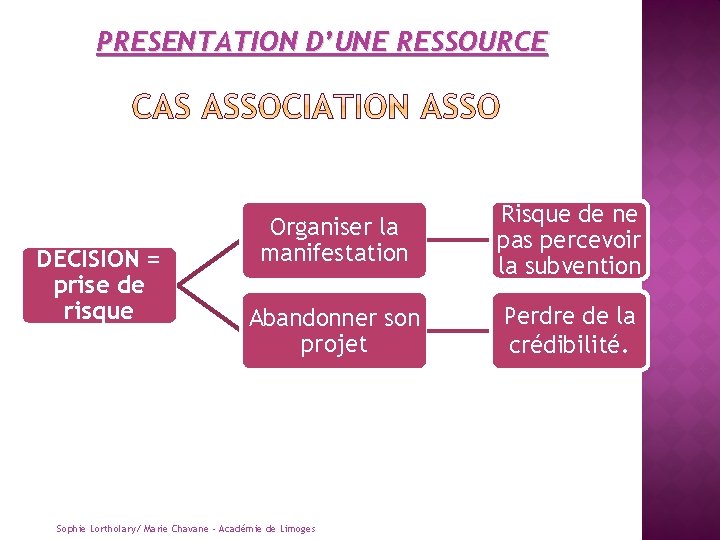 PRESENTATION D'UNE RESSOURCE

CAS ASSOCIATION ASSO

DECISION = prise de risque

Organiser la manifestation

Risque de ne pas percevoir la subvention

Abandonner son projet

Perdre de la crédibilité.

Sophie Lortholary/ Marie Chavane - Académie de Limoges